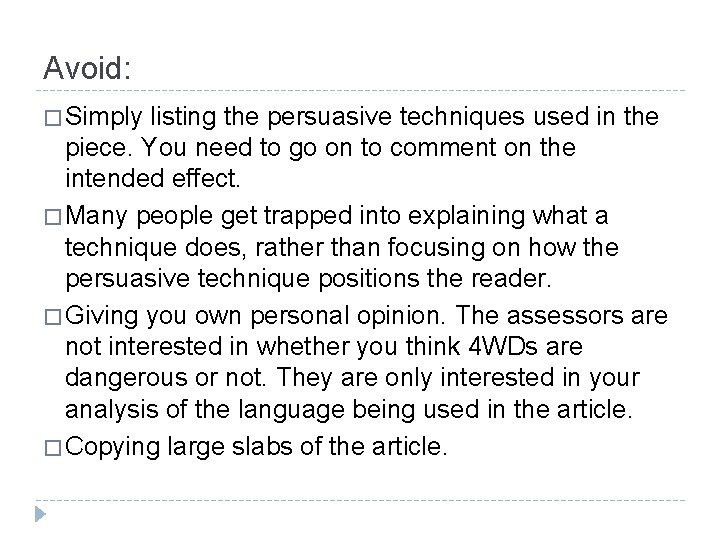 Avoid:

□ Simply listing the persuasive techniques used in the piece. You need to go on to comment on the intended effect.

□ Many people get trapped into explaining what a technique does, rather than focusing on how the persuasive technique positions the reader.

□ Giving you own personal opinion. The assessors are not interested in whether you think 4WDs are dangerous or not. They are only interested in your analysis of the language being used in the article.

□ Copying large slabs of the article.